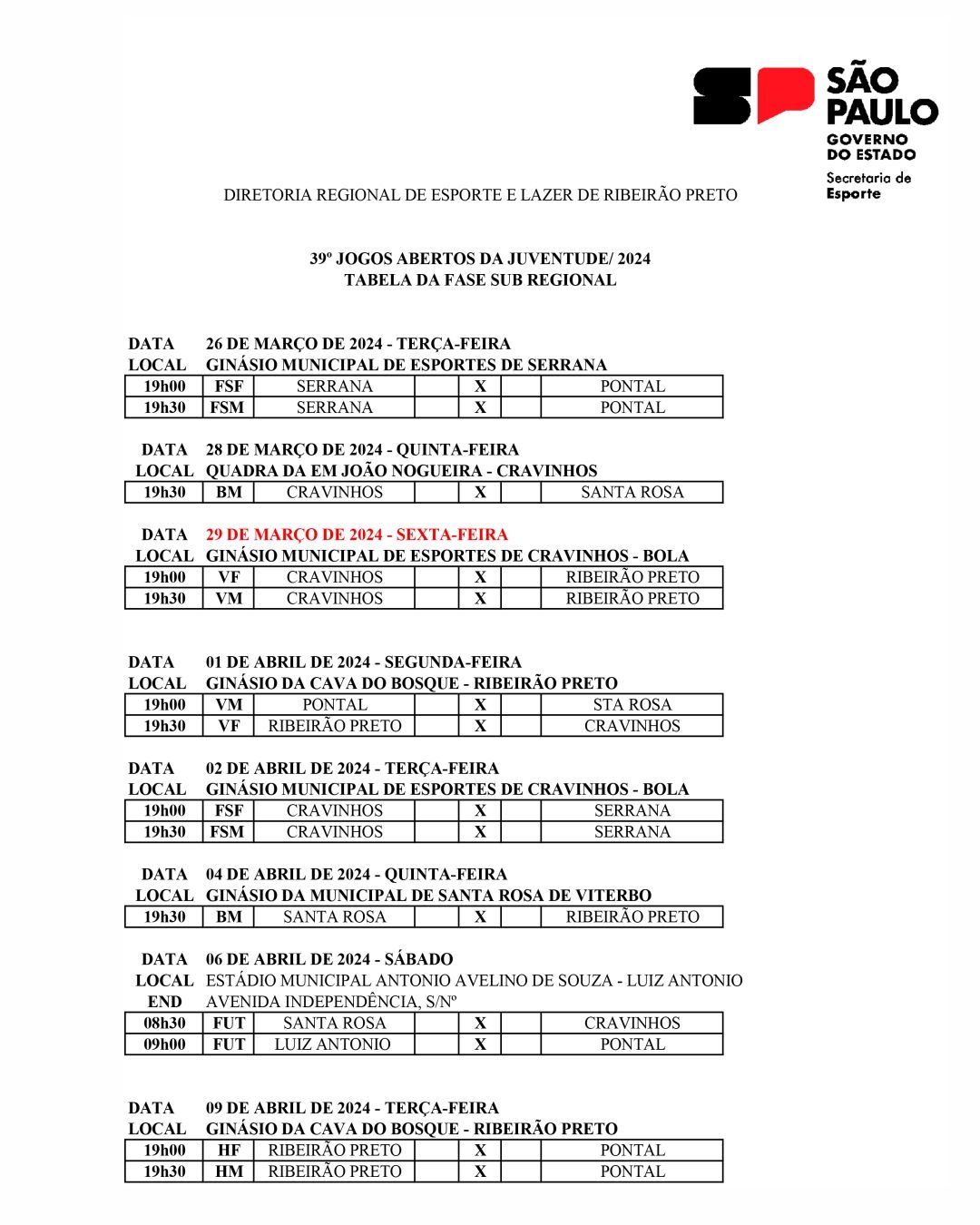 SÃO PAULO
GOVERNO DO ESTADO
Secretaria de Esporte

DIRETORIA REGIONAL DE ESPORTE E LAZER DE RIBEIRÃO PRETO

39º JOGOS ABERTOS DA JUVENTUDE/ 2024
TABELA DA FASE SUB REGIONAL

DATA 26 DE MARÇO DE 2024 - TERÇA-FEIRA
LOCAL GINÁSIO MUNICIPAL DE ESPORTES DE SERRANA

| 19h00 | FSF | SERRANA | | X | | PONTAL |
|---|---|---|---|---|---|---|
| 19h30 | FSM | SERRANA | | X | | PONTAL |

DATA 28 DE MARÇO DE 2024 - QUINTA-FEIRA
LOCAL QUADRA DA EM JOÃO NOGUEIRA - CRAVINHOS

| 19h30 | BM | CRAVINHOS | | X | | SANTA ROSA |
|---|---|---|---|---|---|---|

DATA 29 DE MARÇO DE 2024 - SEXTA-FEIRA
LOCAL GINÁSIO MUNICIPAL DE ESPORTES DE CRAVINHOS - BOLA

| 19h00 | VF | CRAVINHOS | | X | | RIBEIRÃO PRETO |
|---|---|---|---|---|---|---|
| 19h30 | VM | CRAVINHOS | | X | | RIBEIRÃO PRETO |

DATA 01 DE ABRIL DE 2024 - SEGUNDA-FEIRA
LOCAL GINÁSIO DA CAVA DO BOSQUE - RIBEIRÃO PRETO

| 19h00 | VM | PONTAL | | X | | STA ROSA |
|---|---|---|---|---|---|---|
| 19h30 | VF | RIBEIRÃO PRETO | | X | | CRAVINHOS |

DATA 02 DE ABRIL DE 2024 - TERÇA-FEIRA
LOCAL GINÁSIO MUNICIPAL DE ESPORTES DE CRAVINHOS - BOLA

| 19h00 | FSF | CRAVINHOS | | X | | SERRANA |
|---|---|---|---|---|---|---|
| 19h30 | FSM | CRAVINHOS | | X | | SERRANA |

DATA 04 DE ABRIL DE 2024 - QUINTA-FEIRA
LOCAL GINÁSIO DA MUNICIPAL DE SANTA ROSA DE VITERBO

| 19h30 | BM | SANTA ROSA | | X | | RIBEIRÃO PRETO |
|---|---|---|---|---|---|---|

DATA 06 DE ABRIL DE 2024 - SÁBADO
LOCAL ESTÁDIO MUNICIPAL ANTONIO AVELINO DE SOUZA - LUIZ ANTONIO
END AVENIDA INDEPENDÊNCIA, S/Nº

| 08h30 | FUT | SANTA ROSA | | X | | CRAVINHOS |
|---|---|---|---|---|---|---|
| 09h00 | FUT | LUIZ ANTONIO | | X | | PONTAL |

DATA 09 DE ABRIL DE 2024 - TERÇA-FEIRA
LOCAL GINÁSIO DA CAVA DO BOSQUE - RIBEIRÃO PRETO

| 19h00 | HF | RIBEIRÃO PRETO | | X | | PONTAL |
|---|---|---|---|---|---|---|
| 19h30 | HM | RIBEIRÃO PRETO | | X | | PONTAL |